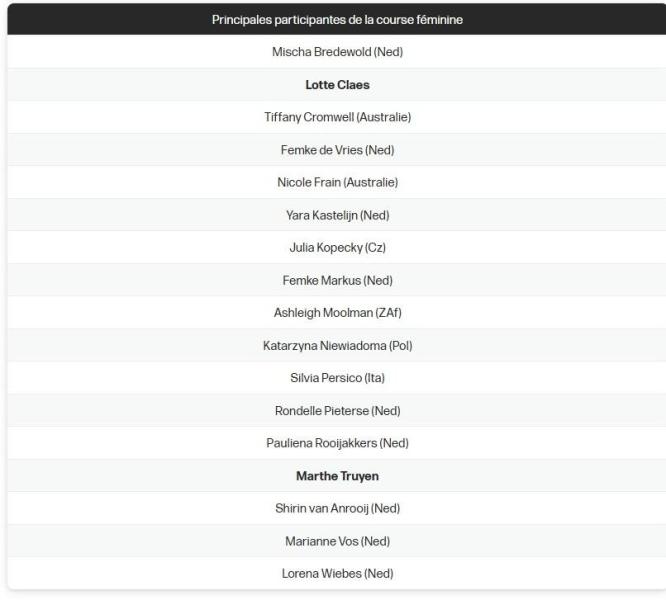 | Principales participantes de la course féminine |
|---|
| Mischa Bredewold (Ned) |
| **Lotte Claes** |
| Tiffany Cromwell (Australie) |
| Femke de Vries (Ned) |
| Nicole Frain (Australie) |
| Yara Kastelijn (Ned) |
| Julia Kopecky (Cz) |
| Femke Markus (Ned) |
| Ashleigh Moolman (ZAf) |
| Katarzyna Niewiadoma (Pol) |
| Silvia Persico (Ita) |
| Rondelle Pieterse (Ned) |
| Pauliena Rooijakkers (Ned) |
| **Marthe Truyen** |
| Shirin van Anrooij (Ned) |
| Marianne Vos (Ned) |
| Lorena Wiebes (Ned) |